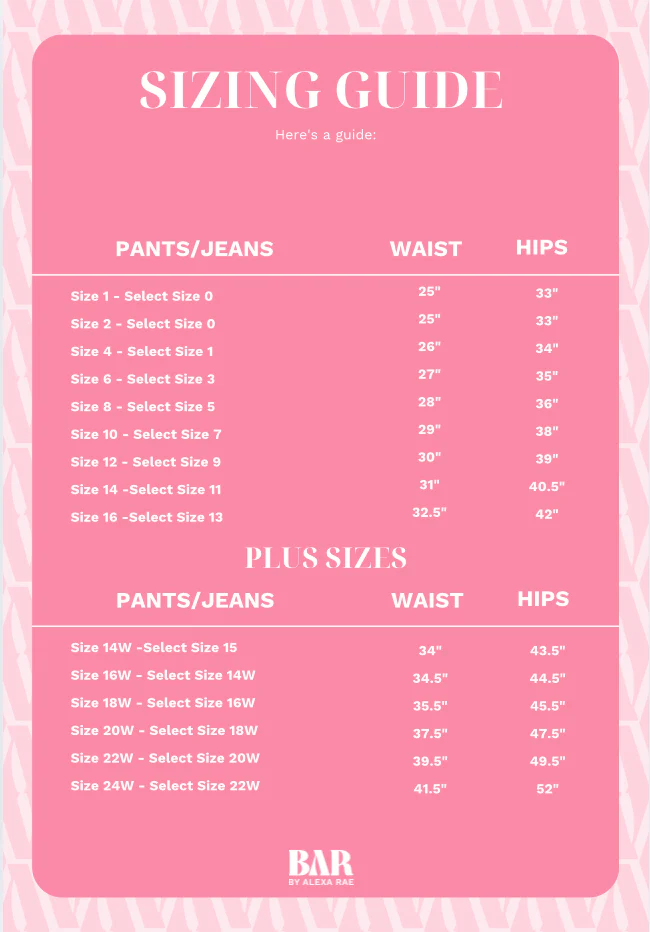 SIZING GUIDE

Here's a guide:

| PANTS/JEANS | WAIST | HIPS |
|---|---|---|
| Size 1 - Select Size 0 | 25" | 33" |
| Size 2 - Select Size 0 | 25" | 33" |
| Size 4 - Select Size 1 | 26" | 34" |
| Size 6 - Select Size 3 | 27" | 35" |
| Size 8 - Select Size 5 | 28" | 36" |
| Size 10 - Select Size 7 | 29" | 38" |
| Size 12 - Select Size 9 | 30" | 39" |
| Size 14 -Select Size 11 | 31" | 40.5" |
| Size 16 -Select Size 13 | 32.5" | 42" |

PLUS SIZES

| PANTS/JEANS | WAIST | HIPS |
|---|---|---|
| Size 14W -Select Size 15 | 34" | 43.5" |
| Size 16W - Select Size 14W | 34.5" | 44.5" |
| Size 18W - Select Size 16W | 35.5" | 45.5" |
| Size 20W - Select Size 18W | 37.5" | 47.5" |
| Size 22W - Select Size 20W | 39.5" | 49.5" |
| Size 24W - Select Size 22W | 41.5" | 52" |

BAR
BY ALEXA RAE